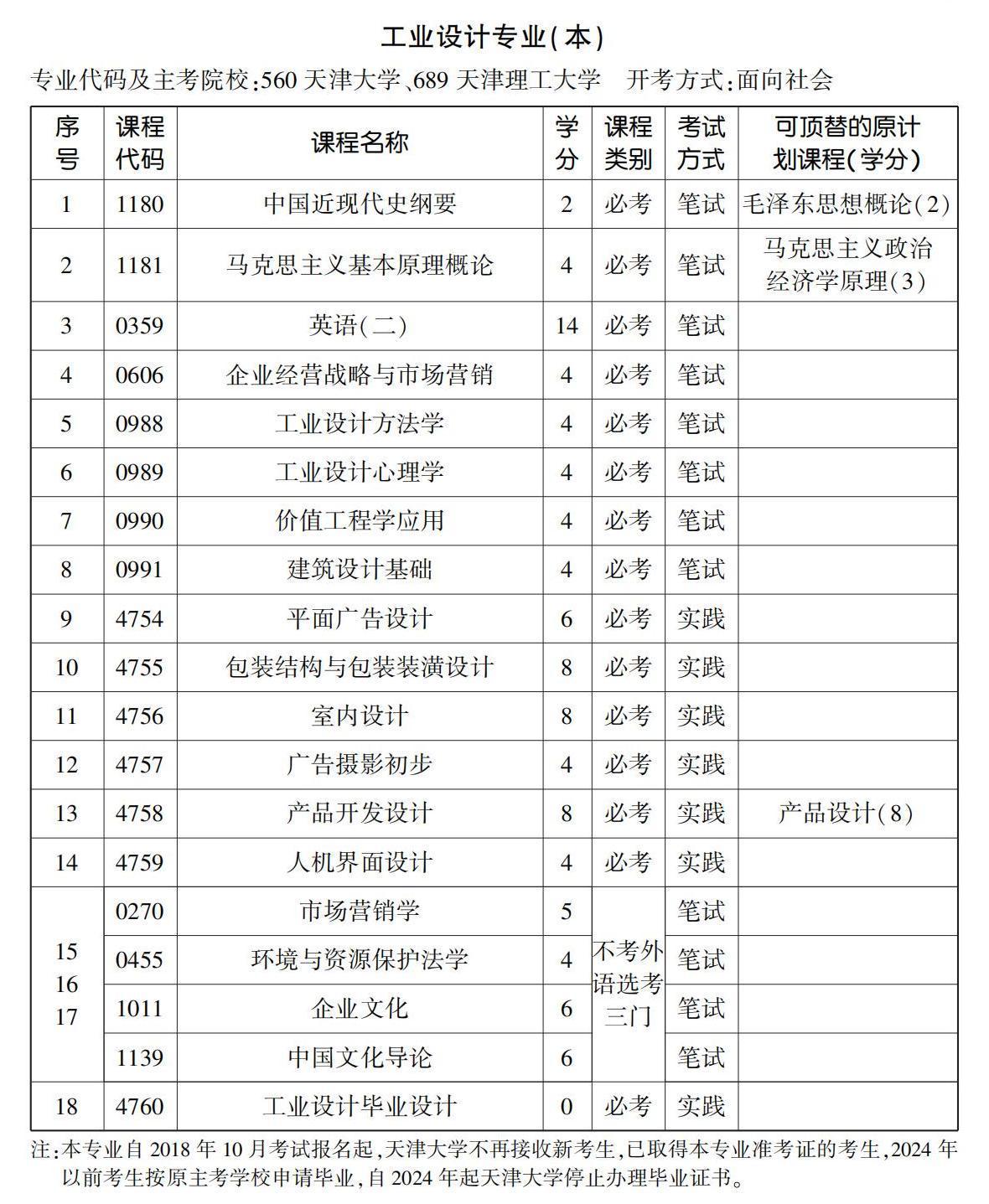 工业设计专业(本)

专业代码及主考院校:560 天津大学、689 天津理工大学　开考方式:面向社会

| 序号 | 课程代码 | 课程名称 | 学分 | 课程类别 | 考试方式 | 可顶替的原计划课程(学分) |
|---|---|---|---|---|---|---|
| 1 | 1180 | 中国近现代史纲要 | 2 | 必考 | 笔试 | 毛泽东思想概论(2) |
| 2 | 1181 | 马克思主义基本原理概论 | 4 | 必考 | 笔试 | 马克思主义政治经济学原理(3) |
| 3 | 0359 | 英语(二) | 14 | 必考 | 笔试 | |
| 4 | 0606 | 企业经营战略与市场营销 | 4 | 必考 | 笔试 | |
| 5 | 0988 | 工业设计方法学 | 4 | 必考 | 笔试 | |
| 6 | 0989 | 工业设计心理学 | 4 | 必考 | 笔试 | |
| 7 | 0990 | 价值工程学应用 | 4 | 必考 | 笔试 | |
| 8 | 0991 | 建筑设计基础 | 4 | 必考 | 笔试 | |
| 9 | 4754 | 平面广告设计 | 6 | 必考 | 实践 | |
| 10 | 4755 | 包装结构与包装装潢设计 | 8 | 必考 | 实践 | |
| 11 | 4756 | 室内设计 | 8 | 必考 | 实践 | |
| 12 | 4757 | 广告摄影初步 | 4 | 必考 | 实践 | |
| 13 | 4758 | 产品开发设计 | 8 | 必考 | 实践 | 产品设计(8) |
| 14 | 4759 | 人机界面设计 | 4 | 必考 | 实践 | |
| 15 16 17 | 0270 | 市场营销学 | 5 | 不考外语选考三门 | 笔试 | |
| | 0455 | 环境与资源保护法学 | 4 | | 笔试 | |
| | 1011 | 企业文化 | 6 | | 笔试 | |
| | 1139 | 中国文化导论 | 6 | | 笔试 | |
| 18 | 4760 | 工业设计毕业设计 | 0 | 必考 | 实践 | |

注:本专业自 2018 年 10 月考试报名起,天津大学不再接收新考生,已取得本专业准考证的考生,2024 年以前考生按原主考学校申请毕业,自 2024 年起天津大学停止办理毕业证书。